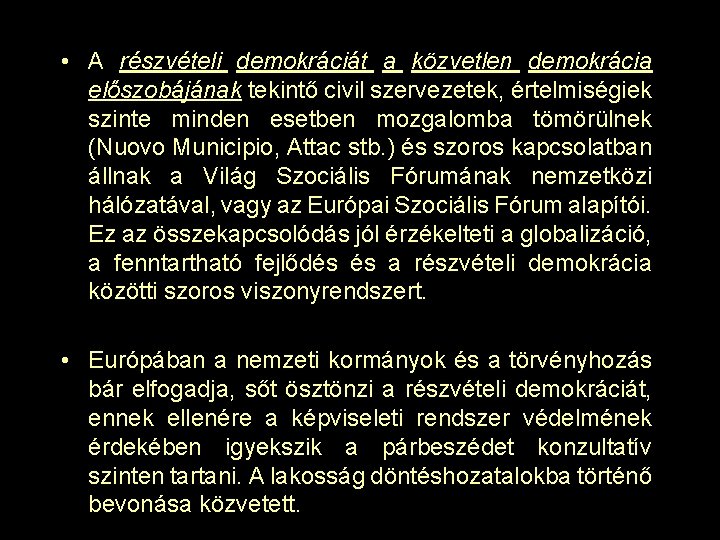 • A részvételi demokráciát a közvetlen demokrácia előszobájának tekintő civil szervezetek, értelmiségiek szinte minden esetben mozgalomba tömörülnek (Nuovo Municipio, Attac stb.) és szoros kapcsolatban állnak a Világ Szociális Fórumának nemzetközi hálózatával, vagy az Európai Szociális Fórum alapítói. Ez az összekapcsolódás jól érzékelteti a globalizáció, a fenntartható fejlődés és a részvételi demokrácia közötti szoros viszonyrendszert.

• Európában a nemzeti kormányok és a törvényhozás bár elfogadja, sőt ösztönzi a részvételi demokráciát, ennek ellenére a képviseleti rendszer védelmének érdekében igyekszik a párbeszédet konzultatív szinten tartani. A lakosság döntéshozatalokba történő bevonása közvetett.